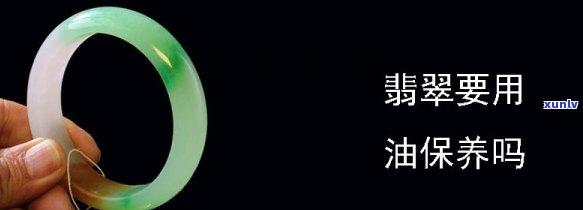 翡翠要用
油保养吗

xunlv